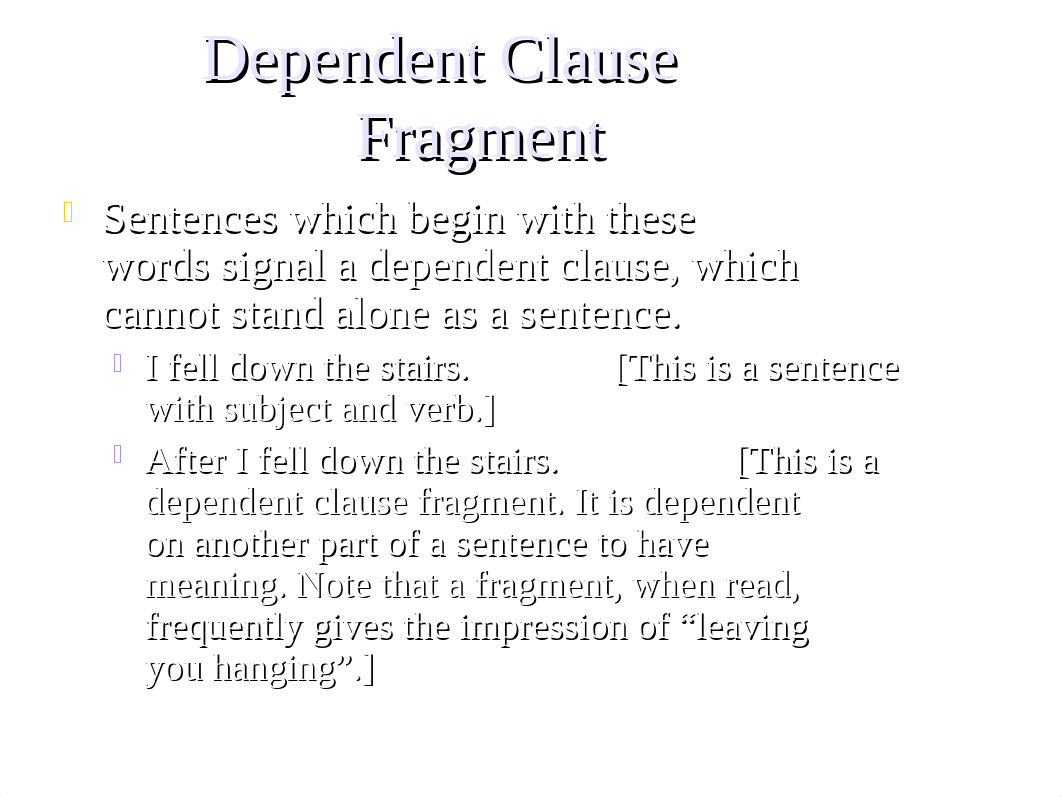 Dependent Clause Fragment

Sentences which begin with these words signal a dependent clause, which cannot stand alone as a sentence.

I fell down the stairs. [This is a sentence with subject and verb.]

After I fell down the stairs. [This is a dependent clause fragment. It is dependent on another part of a sentence to have meaning. Note that a fragment, when read, frequently gives the impression of “leaving you hanging”.]